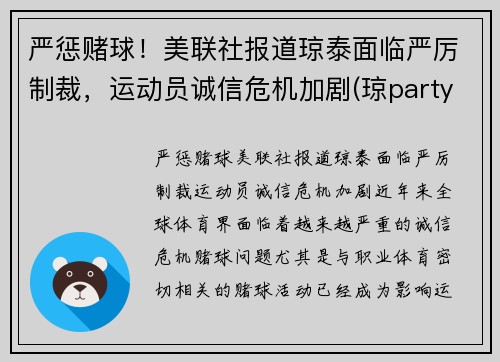 严惩赌球！美联社报道琼泰面临严厉制裁，运动员诚信危机加剧(琼party

严惩赌球美联社报道琼泰面临严厉制裁运动员诚信危机加剧近年来全球体育界面临着越来越严重的诚信危机赌球问题尤其是与职业体育密切相关的赌球活动已经成为影响运